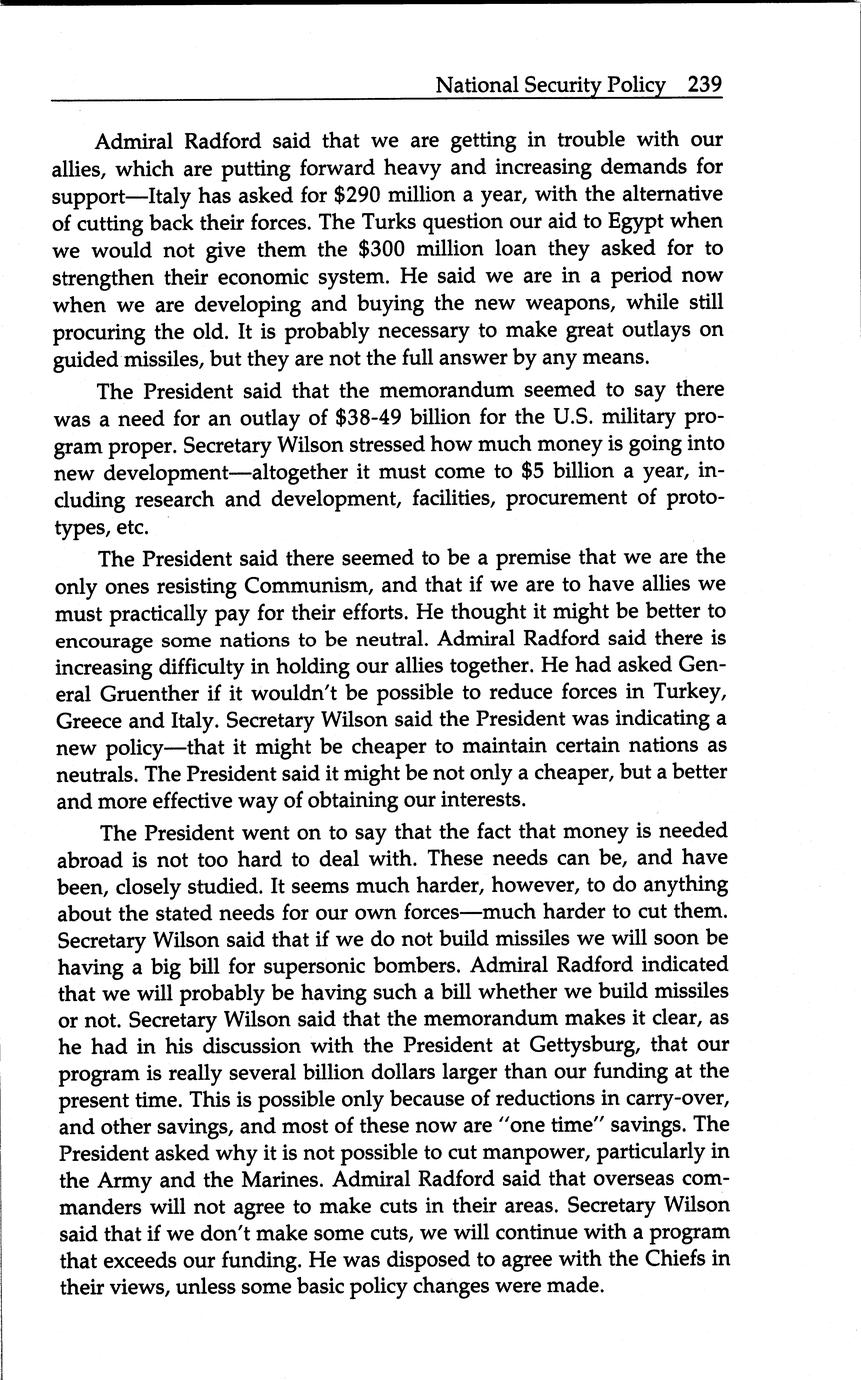 National Security Policy 239

Admiral Radford said that we are getting in trouble with our allies, which are putting forward heavy and increasing demands for support—Italy has asked for \$290 million a year, with the alternative of cutting back their forces. The Turks question our aid to Egypt when we would not give them the \$300 million loan they asked for to strengthen their economic system. He said we are in a period now when we are developing and buying the new weapons, while still procuring the old. It is probably necessary to make great outlays on guided missiles, but they are not the full answer by any means.

The President said that the memorandum seemed to say there was a need for an outlay of \$38-49 billion for the U.S. military program proper. Secretary Wilson stressed how much money is going into new development—altogether it must come to \$5 billion a year, including research and development, facilities, procurement of prototypes, etc.

The President said there seemed to be a premise that we are the only ones resisting Communism, and that if we are to have allies we must practically pay for their efforts. He thought it might be better to encourage some nations to be neutral. Admiral Radford said there is increasing difficulty in holding our allies together. He had asked General Gruenther if it wouldn't be possible to reduce forces in Turkey, Greece and Italy. Secretary Wilson said the President was indicating a new policy—that it might be cheaper to maintain certain nations as neutrals. The President said it might be not only a cheaper, but a better and more effective way of obtaining our interests.

The President went on to say that the fact that money is needed abroad is not too hard to deal with. These needs can be, and have been, closely studied. It seems much harder, however, to do anything about the stated needs for our own forces—much harder to cut them. Secretary Wilson said that if we do not build missiles we will soon be having a big bill for supersonic bombers. Admiral Radford indicated that we will probably be having such a bill whether we build missiles or not. Secretary Wilson said that the memorandum makes it clear, as he had in his discussion with the President at Gettysburg, that our program is really several billion dollars larger than our funding at the present time. This is possible only because of reductions in carry-over, and other savings, and most of these now are "one time" savings. The President asked why it is not possible to cut manpower, particularly in the Army and the Marines. Admiral Radford said that overseas commanders will not agree to make cuts in their areas. Secretary Wilson said that if we don't make some cuts, we will continue with a program that exceeds our funding. He was disposed to agree with the Chiefs in their views, unless some basic policy changes were made.